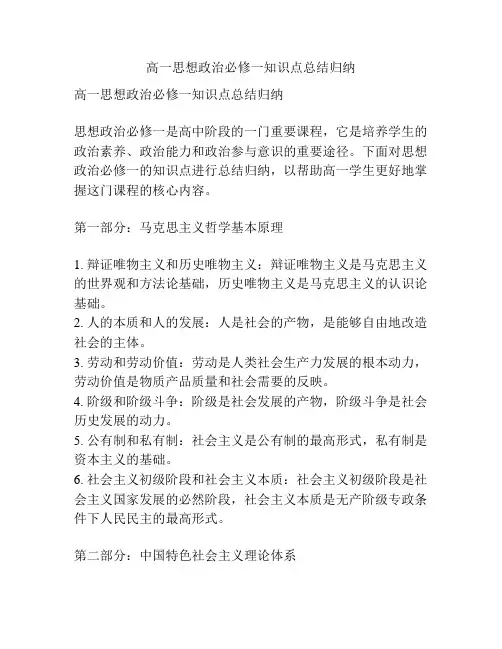 高一思想政治必修一知识点总结归纳

高一思想政治必修一知识点总结归纳

思想政治必修一是高中阶段的一门重要课程，它是培养学生的政治素养、政治能力和政治参与意识的重要途径。下面对思想政治必修一的知识点进行总结归纳，以帮助高一学生更好地掌握这门课程的核心内容。

第一部分：马克思主义哲学基本原理

1. 辩证唯物主义和历史唯物主义：辩证唯物主义是马克思主义的世界观和方法论基础，历史唯物主义是马克思主义的认识论基础。
2. 人的本质和人的发展：人是社会的产物，是能够自由地改造社会的主体。
3. 劳动和劳动价值：劳动是人类社会生产力发展的根本动力，劳动价值是物质产品质量和社会需要的反映。
4. 阶级和阶级斗争：阶级是社会发展的产物，阶级斗争是社会历史发展的动力。
5. 公有制和私有制：社会主义是公有制的最高形式，私有制是资本主义的基础。
6. 社会主义初级阶段和社会主义本质：社会主义初级阶段是社会主义国家发展的必然阶段，社会主义本质是无产阶级专政条件下人民民主的最高形式。

第二部分：中国特色社会主义理论体系